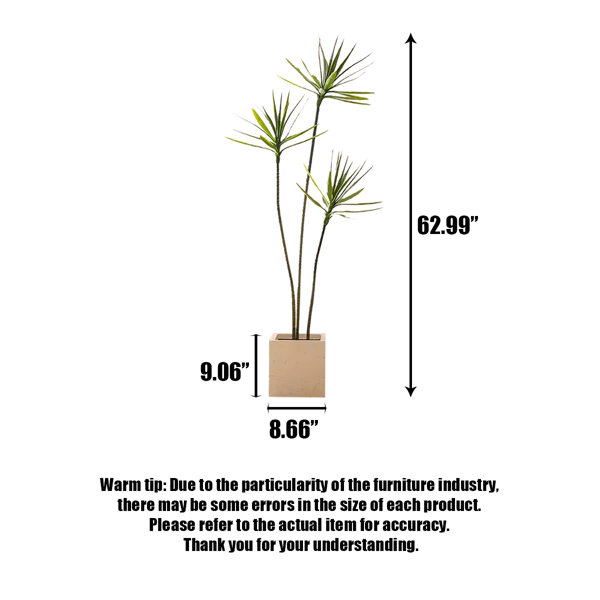 62.99”

9.06”

8.66”

Warm tip: Due to the particularity of the furniture industry, there may be some errors in the size of each product. Please refer to the actual item for accuracy. Thank you for your understanding.